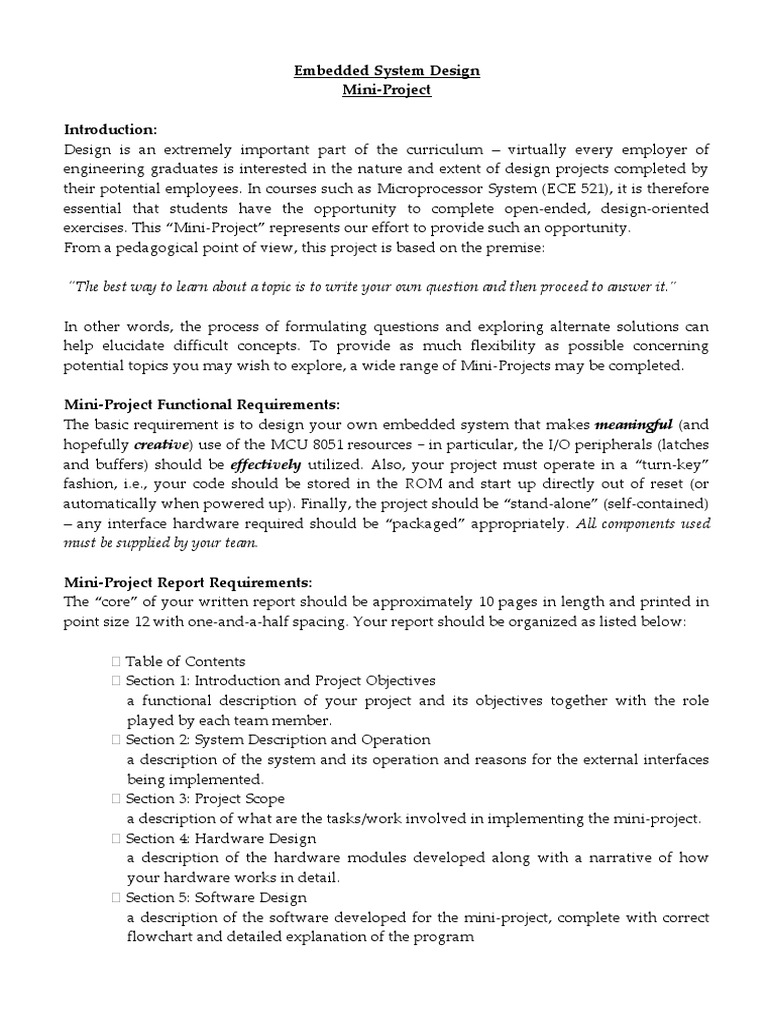 Embedded System Design
Mini-Project

Introduction:
Design is an extremely important part of the curriculum – virtually every employer of engineering graduates is interested in the nature and extent of design projects completed by their potential employees. In courses such as Microprocessor System (ECE 521), it is therefore essential that students have the opportunity to complete open-ended, design-oriented exercises. This "Mini-Project" represents our effort to provide such an opportunity.
From a pedagogical point of view, this project is based on the premise:

"The best way to learn about a topic is to write your own question and then proceed to answer it."

In other words, the process of formulating questions and exploring alternate solutions can help elucidate difficult concepts. To provide as much flexibility as possible concerning potential topics you may wish to explore, a wide range of Mini-Projects may be completed.

Mini-Project Functional Requirements:
The basic requirement is to design your own embedded system that makes meaningful (and hopefully creative) use of the MCU 8051 resources – in particular, the I/O peripherals (latches and buffers) should be effectively utilized. Also, your project must operate in a "turn-key" fashion, i.e., your code should be stored in the ROM and start up directly out of reset (or automatically when powered up). Finally, the project should be "stand-alone" (self-contained) – any interface hardware required should be "packaged" appropriately. All components used must be supplied by your team.

Mini-Project Report Requirements:
The "core" of your written report should be approximately 10 pages in length and printed in point size 12 with one-and-a-half spacing. Your report should be organized as listed below:

 Table of Contents
 Section 1: Introduction and Project Objectives
a functional description of your project and its objectives together with the role played by each team member.
 Section 2: System Description and Operation
a description of the system and its operation and reasons for the external interfaces being implemented.
 Section 3: Project Scope
a description of what are the tasks/work involved in implementing the mini-project.
 Section 4: Hardware Design
a description of the hardware modules developed along with a narrative of how your hardware works in detail.
 Section 5: Software Design
a description of the software developed for the mini-project, complete with correct flowchart and detailed explanation of the program